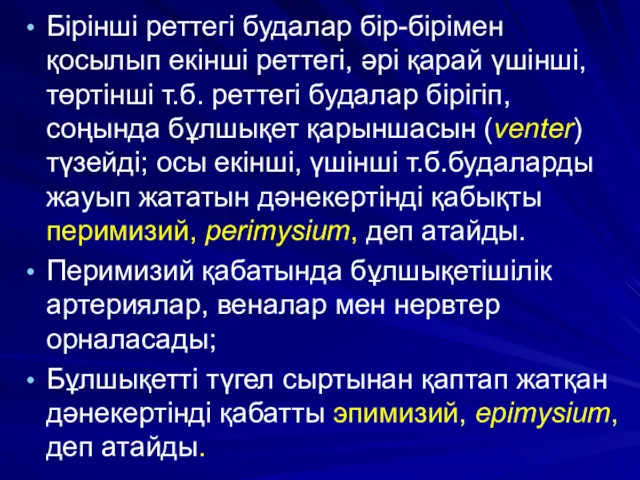 • Бірінші реттегі будалар бір-бірімен қосылып екінші реттегі, әрі қарай үшінші, төртінші т.б. реттегі будалар бірігіп, соңында бұлшықет қарыншасын (venter) түзейді; осы екінші, үшінші т.б.будаларды жауып жататын дәнекертінді қабықты перимизий, perimysium, деп атайды.

• Перимизий қабатында бұлшықетішілік артериялар, веналар мен нервтер орналасады;

• Бұлшықетті түгел сыртынан қаптап жатқан дәнекертінді қабатты эпимизий, epimysium, деп атайды.